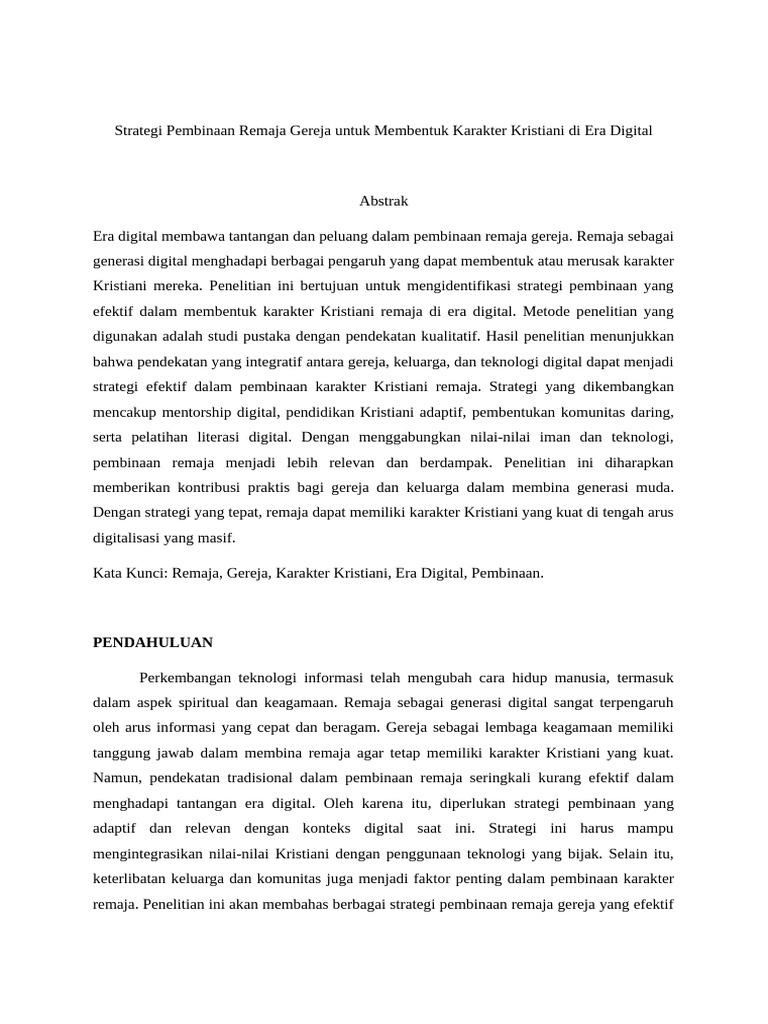 Strategi Pembinaan Remaja Gereja untuk Membentuk Karakter Kristiani di Era Digital

Abstrak

Era digital membawa tantangan dan peluang dalam pembinaan remaja gereja. Remaja sebagai generasi digital menghadapi berbagai pengaruh yang dapat membentuk atau merusak karakter Kristiani mereka. Penelitian ini bertujuan untuk mengidentifikasi strategi pembinaan yang efektif dalam membentuk karakter Kristiani remaja di era digital. Metode penelitian yang digunakan adalah studi pustaka dengan pendekatan kualitatif. Hasil penelitian menunjukkan bahwa pendekatan yang integratif antara gereja, keluarga, dan teknologi digital dapat menjadi strategi efektif dalam pembinaan karakter Kristiani remaja. Strategi yang dikembangkan mencakup mentorship digital, pendidikan Kristiani adaptif, pembentukan komunitas daring, serta pelatihan literasi digital. Dengan menggabungkan nilai-nilai iman dan teknologi, pembinaan remaja menjadi lebih relevan dan berdampak. Penelitian ini diharapkan memberikan kontribusi praktis bagi gereja dan keluarga dalam membina generasi muda. Dengan strategi yang tepat, remaja dapat memiliki karakter Kristiani yang kuat di tengah arus digitalisasi yang masif.

Kata Kunci: Remaja, Gereja, Karakter Kristiani, Era Digital, Pembinaan.

PENDAHULUAN

Perkembangan teknologi informasi telah mengubah cara hidup manusia, termasuk dalam aspek spiritual dan keagamaan. Remaja sebagai generasi digital sangat terpengaruh oleh arus informasi yang cepat dan beragam. Gereja sebagai lembaga keagamaan memiliki tanggung jawab dalam membina remaja agar tetap memiliki karakter Kristiani yang kuat. Namun, pendekatan tradisional dalam pembinaan remaja seringkali kurang efektif dalam menghadapi tantangan era digital. Oleh karena itu, diperlukan strategi pembinaan yang adaptif dan relevan dengan konteks digital saat ini. Strategi ini harus mampu mengintegrasikan nilai-nilai Kristiani dengan penggunaan teknologi yang bijak. Selain itu, keterlibatan keluarga dan komunitas juga menjadi faktor penting dalam pembinaan karakter remaja. Penelitian ini akan membahas berbagai strategi pembinaan remaja gereja yang efektif